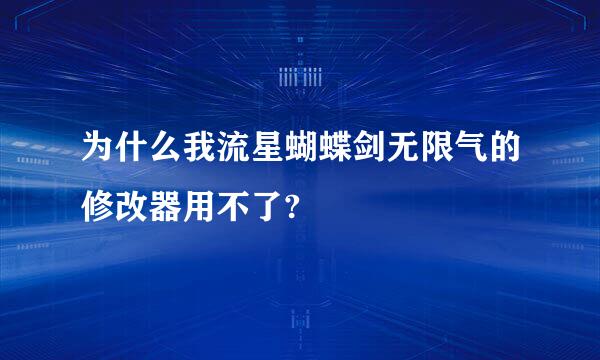 为什么我流星蝴蝶剑无限气的修改器用不了?